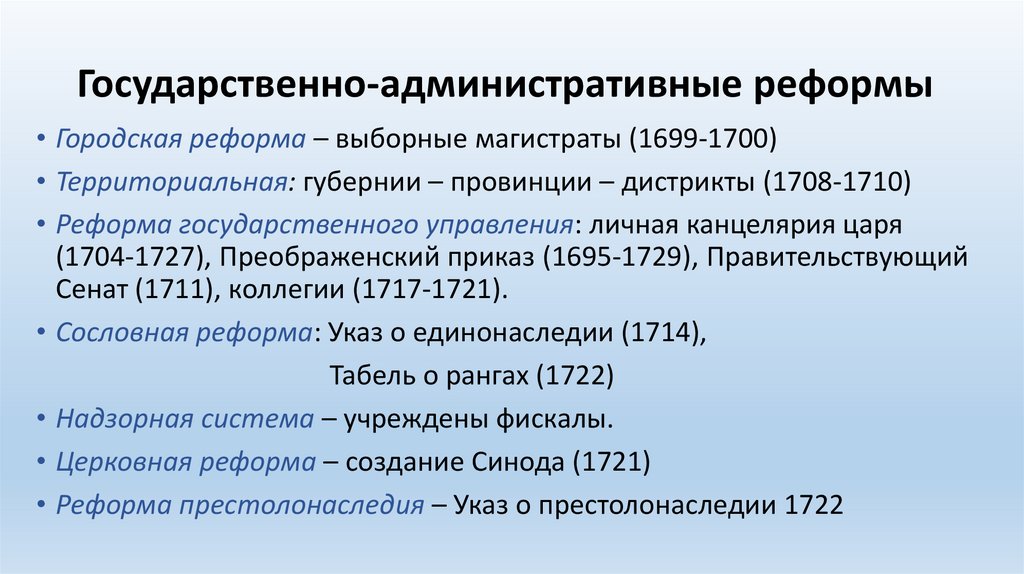 Государственно-административные реформы

• Городская реформа – выборные магистраты (1699-1700)
• Территориальная: губернии – провинции – дистрикты (1708-1710)
• Реформа государственного управления: личная канцелярия царя (1704-1727), Преображенский приказ (1695-1729), Правительствующий Сенат (1711), коллегии (1717-1721).
• Сословная реформа: Указ о единонаследии (1714),
Табель о рангах (1722)
• Надзорная система – учреждены фискалы.
• Церковная реформа – создание Синода (1721)
• Реформа престолонаследия – Указ о престолонаследии 1722